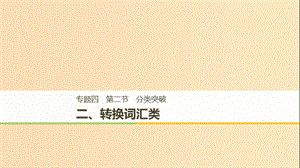 专题四　第二节　分类突破

二、转换词汇类